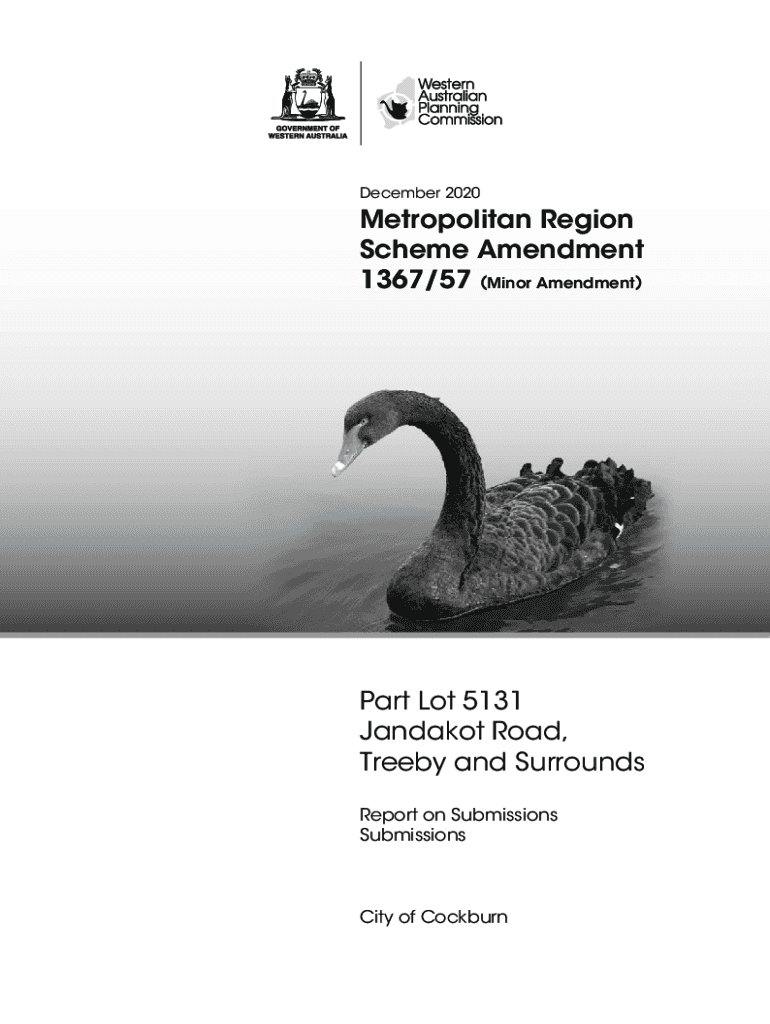 GOVERNMENT OF WESTERN AUSTRALIA

Western Australian Planning Commission

December 2020

Metropolitan Region Scheme Amendment 1367/57 (Minor Amendment)

Part Lot 5131 Jandakot Road, Treeby and Surrounds

Report on Submissions
Submissions

City of Cockburn